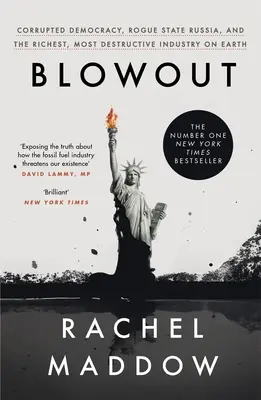 CORRUPTED DEMOCRACY, ROGUE STATE RUSSIA, AND THE RICHEST, MOST DESTRUCTIVE INDUSTRY ON EARTH

BLOWOUT

THE NUMBER ONE NEW YORK TIMES BESTSELLER

'Exposing the truth about how the fossil fuel industry threatens our existence'
DAVID LAMMY, MP

'Brilliant'
NEW YORK TIMES

RACHEL MADDOW